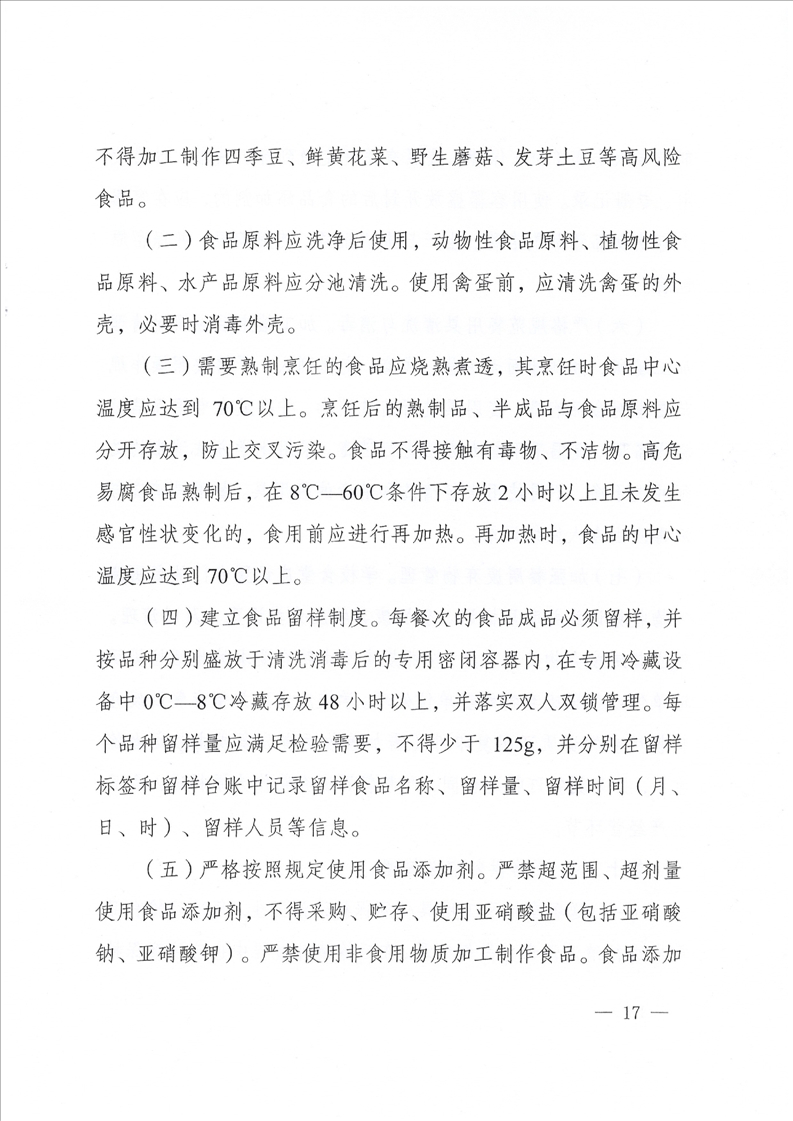 不得加工制作四季豆、鲜黄花菜、野生蘑菇、发芽土豆等高风险食品。

（二）食品原料应洗净后使用，动物性食品原料、植物性食品原料、水产品原料应分池清洗。使用禽蛋前，应清洗禽蛋的外壳，必要时消毒外壳。

（三）需要熟制烹饪的食品应烧熟煮透，其烹饪时食品中心温度应达到70℃以上。烹饪后的熟制品、半成品与食品原料应分开存放，防止交叉污染。食品不得接触有毒物、不洁物。高危易腐食品熟制后，在8℃—60℃条件下存放2小时以上且未发生感官性状变化的，食用前应进行再加热。再加热时，食品的中心温度应达到70℃以上。

（四）建立食品留样制度。每餐次的食品成品必须留样，并按品种分别盛放于清洗消毒后的专用密闭容器内，在专用冷藏设备中0℃—8℃冷藏存放48小时以上，并落实双人双锁管理。每个品种留样量应满足检验需要，不得少于125g，并分别在留样标签和留样台账中记录留样食品名称、留样量、留样时间（月、日、时）、留样人员等信息。

（五）严格按照规定使用食品添加剂。严禁超范围、超剂量使用食品添加剂，不得采购、贮存、使用亚硝酸盐（包括亚硝酸钠、亚硝酸钾）。严禁使用非食用物质加工制作食品。食品添加

— 17 —